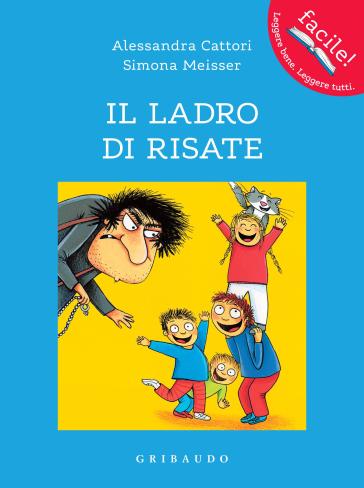 Alessandra Cattori
Simona Meisser

facile!
Leggere bene. Leggere tutti.

IL LADRO DI RISATE

GRIBAUDO